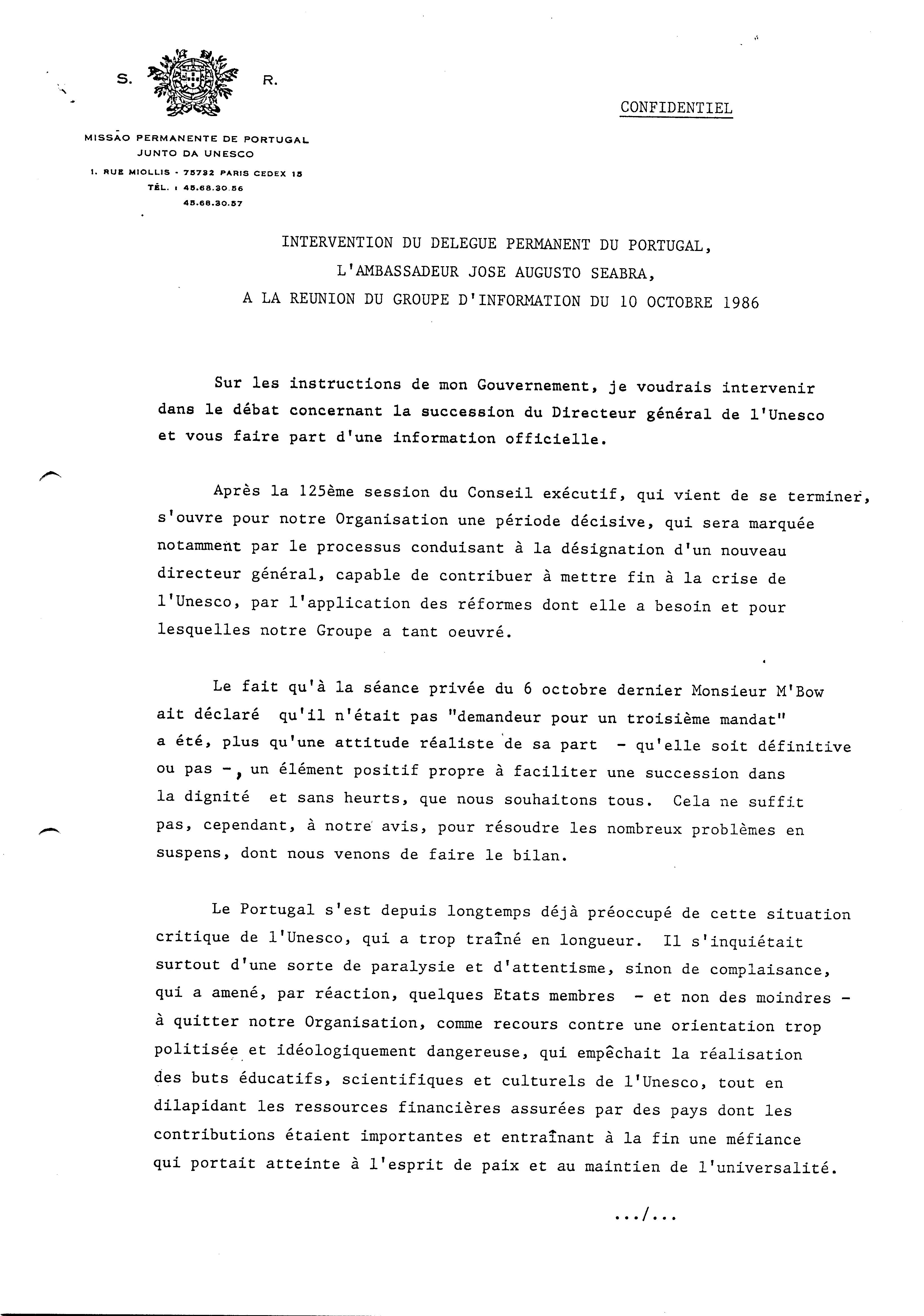 S. R.

CONFIDENTIEL

MISSÃO PERMANENTE DE PORTUGAL
JUNTO DA UNESCO
1. RUE MIOLLIS - 75732 PARIS CEDEX 15
TÉL. : 45.68.30.56
45.68.30.57

INTERVENTION DU DELEGUE PERMANENT DU PORTUGAL,
L'AMBASSADEUR JOSE AUGUSTO SEABRA,
A LA REUNION DU GROUPE D'INFORMATION DU 10 OCTOBRE 1986

Sur les instructions de mon Gouvernement, je voudrais intervenir dans le débat concernant la succession du Directeur général de l'Unesco et vous faire part d'une information officielle.

Après la 125ème session du Conseil exécutif, qui vient de se terminer, s'ouvre pour notre Organisation une période décisive, qui sera marquée notamment par le processus conduisant à la désignation d'un nouveau directeur général, capable de contribuer à mettre fin à la crise de l'Unesco, par l'application des réformes dont elle a besoin et pour lesquelles notre Groupe a tant oeuvré.

Le fait qu'à la séance privée du 6 octobre dernier Monsieur M'Bow ait déclaré qu'il n'était pas "demandeur pour un troisième mandat" a été, plus qu'une attitude réaliste de sa part - qu'elle soit définitive ou pas -, un élément positif propre à faciliter une succession dans la dignité et sans heurts, que nous souhaitons tous. Cela ne suffit pas, cependant, à notre avis, pour résoudre les nombreux problèmes en suspens, dont nous venons de faire le bilan.

Le Portugal s'est depuis longtemps déjà préoccupé de cette situation critique de l'Unesco, qui a trop traîné en longueur. Il s'inquiétait surtout d'une sorte de paralysie et d'attentisme, sinon de complaisance, qui a amené, par réaction, quelques Etats membres - et non des moindres - à quitter notre Organisation, comme recours contre une orientation trop politisée et idéologiquement dangereuse, qui empêchait la réalisation des buts éducatifs, scientifiques et culturels de l'Unesco, tout en dilapidant les ressources financières assurées par des pays dont les contributions étaient importantes et entraînant à la fin une méfiance qui portait atteinte à l'esprit de paix et au maintien de l'universalité.

.../...